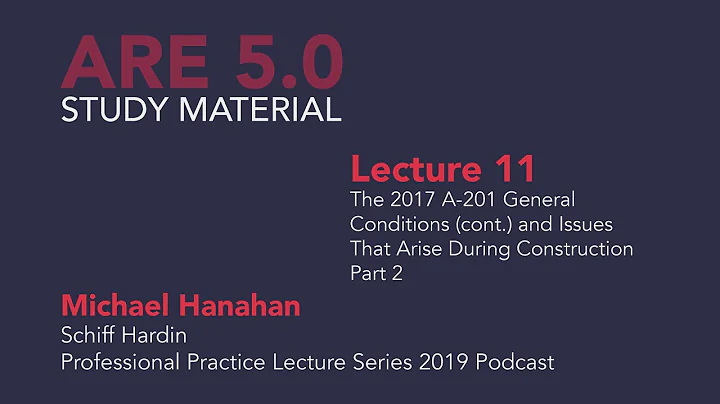 ARE 5.0
STUDY MATERIAL

Lecture 11
The 2017 A-201 General Conditions (cont.) and Issues That Arise During Construction Part 2

Michael Hanahan
Schiff Hardin
Professional Practice Lecture Series 2019 Podcast